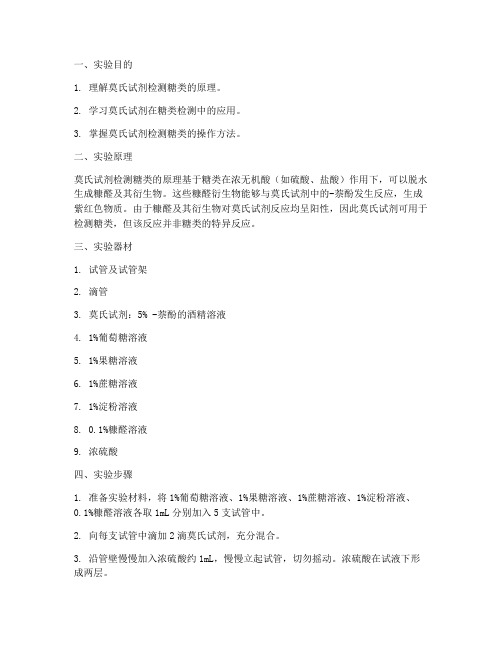 一、实验目的

1. 理解莫氏试剂检测糖类的原理。

2. 学习莫氏试剂在糖类检测中的应用。

3. 掌握莫氏试剂检测糖类的操作方法。

二、实验原理

莫氏试剂检测糖类的原理基于糖类在浓无机酸（如硫酸、盐酸）作用下，可以脱水生成糠醛及其衍生物。这些糠醛衍生物能够与莫氏试剂中的-萘酚发生反应，生成紫红色物质。由于糠醛及其衍生物对莫氏试剂反应均呈阳性，因此莫氏试剂可用于检测糖类，但该反应并非糖类的特异反应。

三、实验器材

1. 试管及试管架

2. 滴管

3. 莫氏试剂：5% -萘酚的酒精溶液

4. 1%葡萄糖溶液

5. 1%果糖溶液

6. 1%蔗糖溶液

7. 1%淀粉溶液

8. 0.1%糠醛溶液

9. 浓硫酸

四、实验步骤

1. 准备实验材料，将1%葡萄糖溶液、1%果糖溶液、1%蔗糖溶液、1%淀粉溶液、0.1%糠醛溶液各取1mL分别加入5支试管中。

2. 向每支试管中滴加2滴莫氏试剂，充分混合。

3. 沿管壁慢慢加入浓硫酸约1mL，慢慢立起试管，切勿摇动。浓硫酸在试液下形成两层。